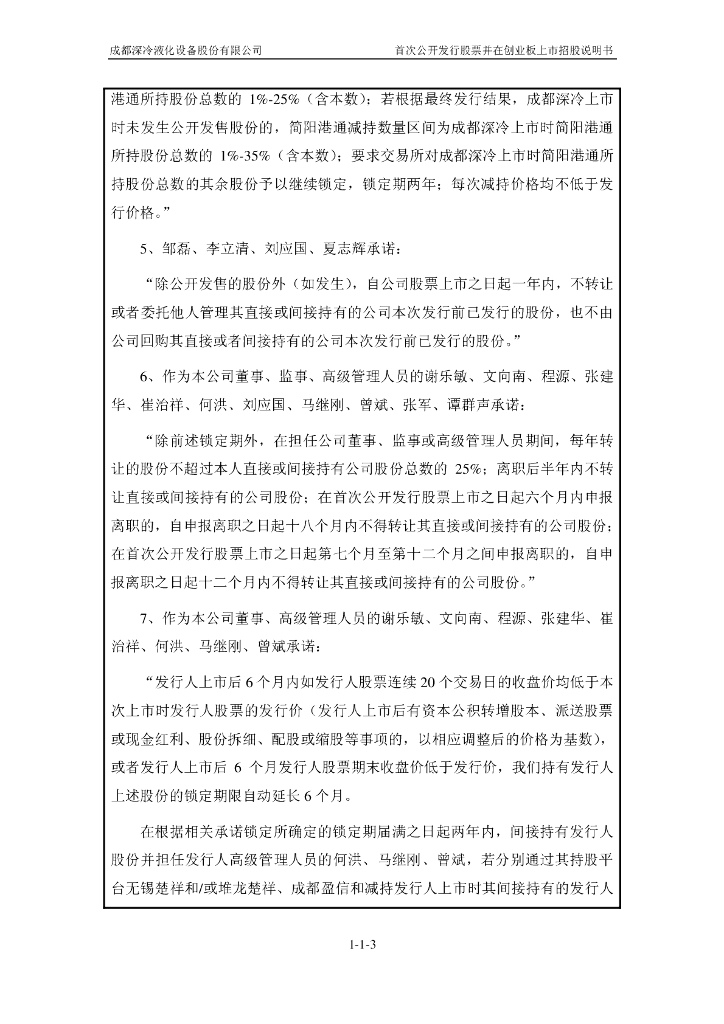 成都深冷液化设备股份有限公司　　首次公开发行股票并在创业板上市招股说明书

港通所持股份总数的 1%-25%（含本数）；若根据最终发行结果，成都深冷上市时未发生公开发售股份的，简阳港通减持数量区间为成都深冷上市时简阳港通所持股份总数的 1%-35%（含本数）；要求交易所对成都深冷上市时简阳港通所持股份总数的其余股份予以继续锁定，锁定期两年；每次减持价格均不低于发行价格。”

5、邹磊、李立清、刘应国、夏志辉承诺：

“除公开发售的股份外（如发生），自公司股票上市之日起一年内，不转让或者委托他人管理其直接或间接持有的公司本次发行前已发行的股份，也不由公司回购其直接或者间接持有的公司本次发行前已发行的股份。”

6、作为本公司董事、监事、高级管理人员的谢乐敏、文向南、程源、张建华、崔治祥、何洪、刘应国、马继刚、曾斌、张军、谭群声承诺：

“除前述锁定期外，在担任公司董事、监事或高级管理人员期间，每年转让的股份不超过本人直接或间接持有公司股份总数的 25%；离职后半年内不转让直接或间接持有的公司股份；在首次公开发行股票上市之日起六个月内申报离职的，自申报离职之日起十八个月内不得转让其直接或间接持有的公司股份；在首次公开发行股票上市之日起第七个月至第十二个月之间申报离职的，自申报离职之日起十二个月内不得转让其直接或间接持有的公司股份。”

7、作为本公司董事、高级管理人员的谢乐敏、文向南、程源、张建华、崔治祥、何洪、马继刚、曾斌承诺：

“发行人上市后 6 个月内如发行人股票连续 20 个交易日的收盘价均低于本次上市时发行人股票的发行价（发行人上市后有资本公积转增股本、派送股票或现金红利、股份拆细、配股或缩股等事项的，以相应调整后的价格为基数），或者发行人上市后 6 个月发行人股票期末收盘价低于发行价，我们持有发行人上述股份的锁定期限自动延长 6 个月。

在根据相关承诺锁定所确定的锁定期届满之日起两年内，间接持有发行人股份并担任发行人高级管理人员的何洪、马继刚、曾斌，若分别通过其持股平台无锡楚祥和/或堆龙楚祥、成都盈信和减持发行人上市时其间接持有的发行人

1-1-3